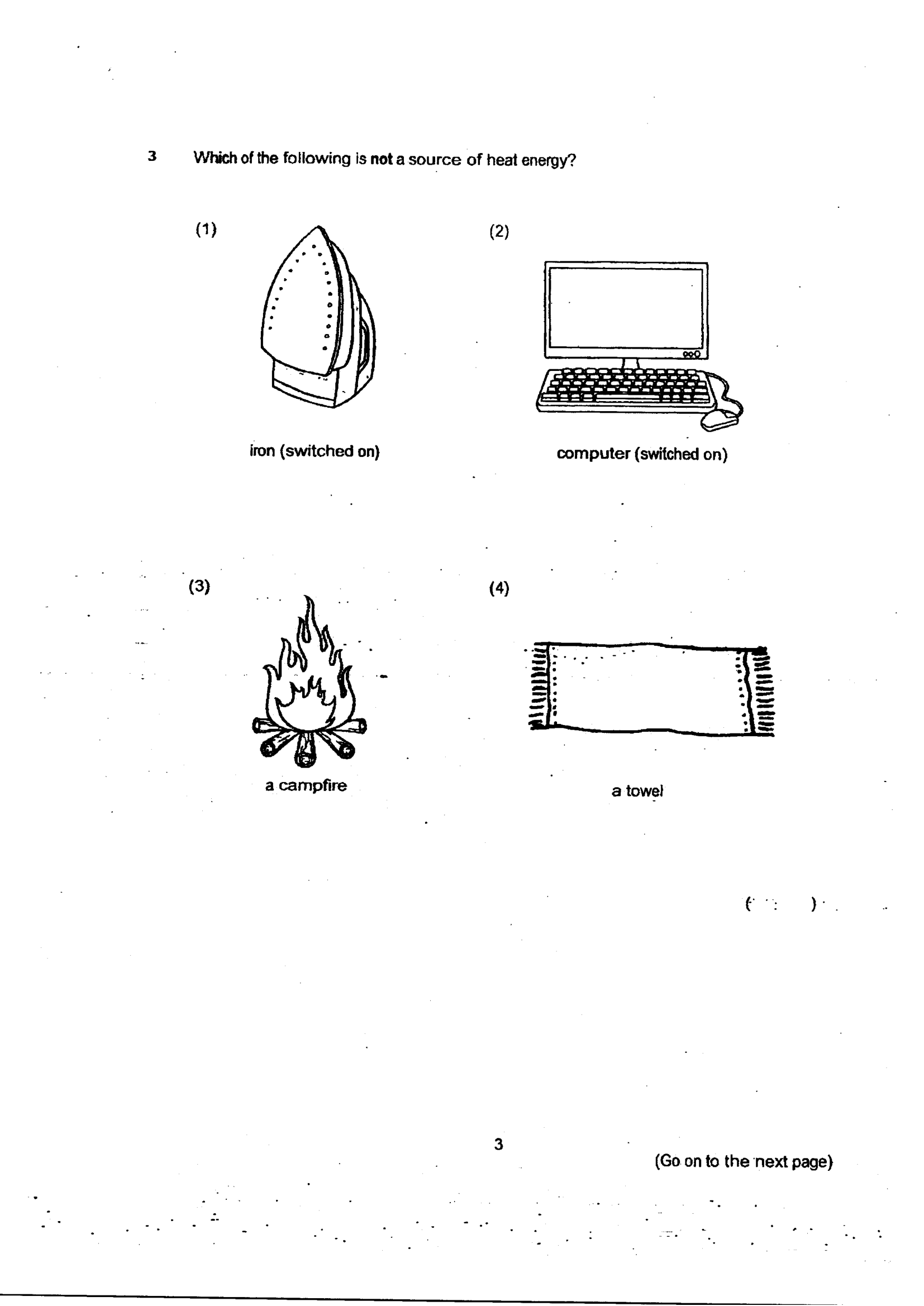 3 Which of the following is not a source of heat energy?

(1)

iron (switched on)

(2)

computer (switched on)

(3)

a campfire

(4)

a towel

( )

3

(Go on to the next page)